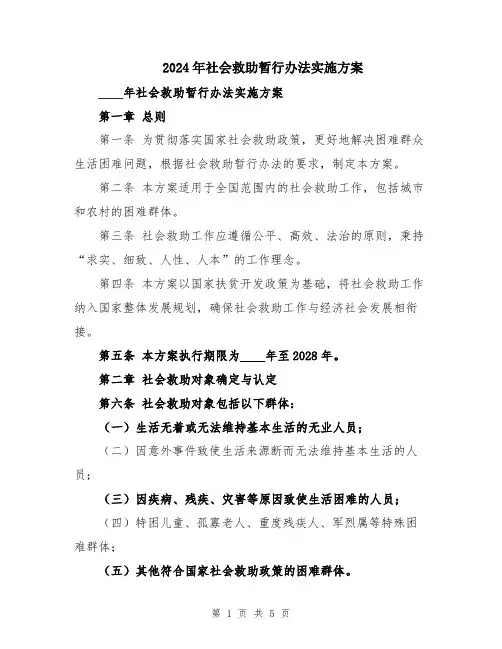 2024年社会救助暂行办法实施方案

____年社会救助暂行办法实施方案

第一章 总则

第一条 为贯彻落实国家社会救助政策，更好地解决困难群众生活困难问题，根据社会救助暂行办法的要求，制定本方案。

第二条 本方案适用于全国范围内的社会救助工作，包括城市和农村的困难群体。

第三条 社会救助工作应遵循公平、高效、法治的原则，秉持“求实、细致、人性、人本”的工作理念。

第四条 本方案以国家扶贫开发政策为基础，将社会救助工作纳入国家整体发展规划，确保社会救助工作与经济社会发展相衔接。

第五条 本方案执行期限为____年至2028年。

第二章 社会救助对象确定与认定

第六条 社会救助对象包括以下群体：

（一）生活无着或无法维持基本生活的无业人员；

（二）因意外事件致使生活来源断而无法维持基本生活的人员；

（三）因疾病、残疾、灾害等原因致使生活困难的人员；

（四）特困儿童、孤寡老人、重度残疾人、军烈属等特殊困难群体；

（五）其他符合国家社会救助政策的困难群体。

第 1 页 共 5 页